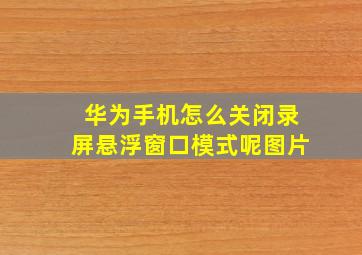 华为手机怎么关闭录屏悬浮窗口模式呢图片